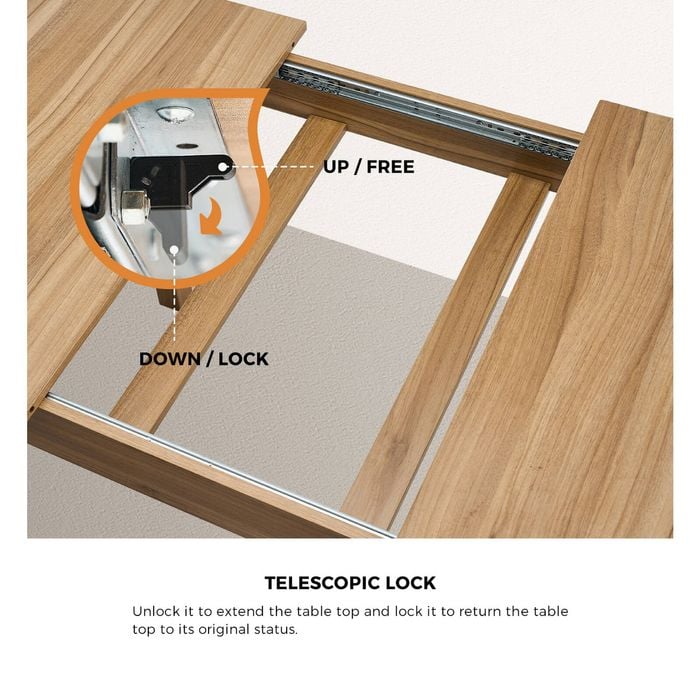 UP / FREE

DOWN / LOCK

TELESCOPIC LOCK

Unlock it to extend the table top and lock it to return the table top to its original status.